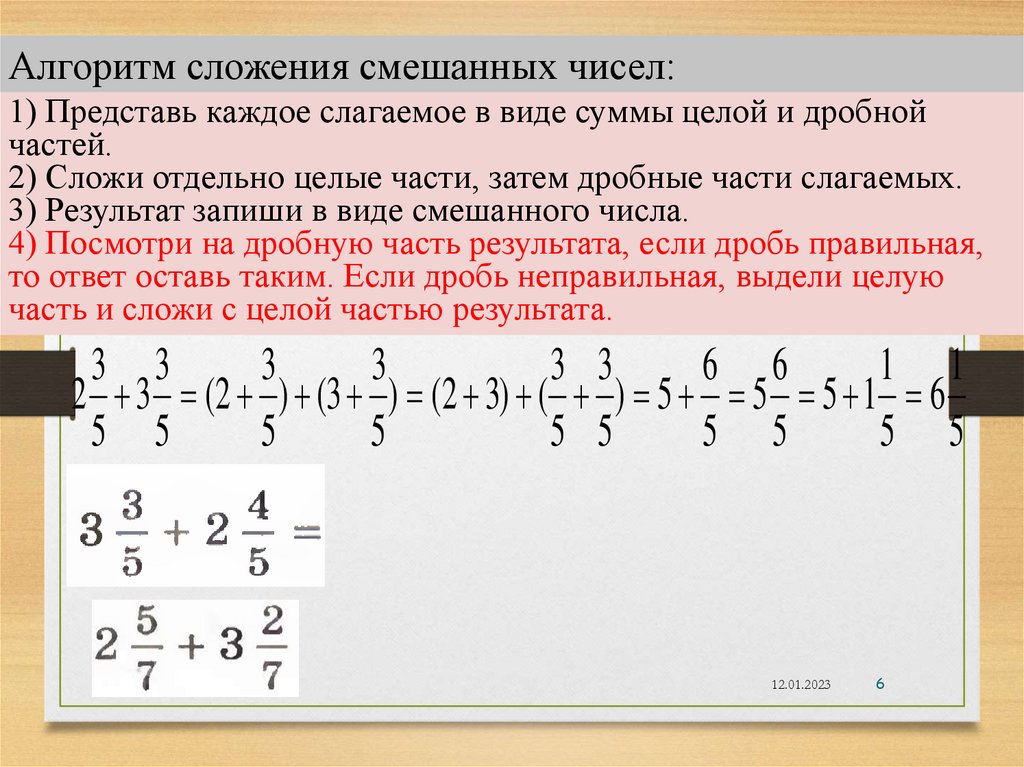 Алгоритм сложения смешанных чисел:

1) Представь каждое слагаемое в виде суммы целой и дробной частей.
2) Сложи отдельно целые части, затем дробные части слагаемых.
3) Результат запиши в виде смешанного числа.
4) Посмотри на дробную часть результата, если дробь правильная, то ответ оставь таким. Если дробь неправильная, выдели целую часть и сложи с целой частью результата.

$2\frac{3}{5}+3\frac{3}{5}=(2+\frac{3}{5})+(3+\frac{3}{5})=(2+3)+(\frac{3}{5}+\frac{3}{5})=5+\frac{6}{5}=5\frac{6}{5}=5+1\frac{1}{5}=6\frac{1}{5}$

$3\frac{3}{5}+2\frac{4}{5}=$

$2\frac{5}{7}+3\frac{2}{7}$

12.01.2023 6